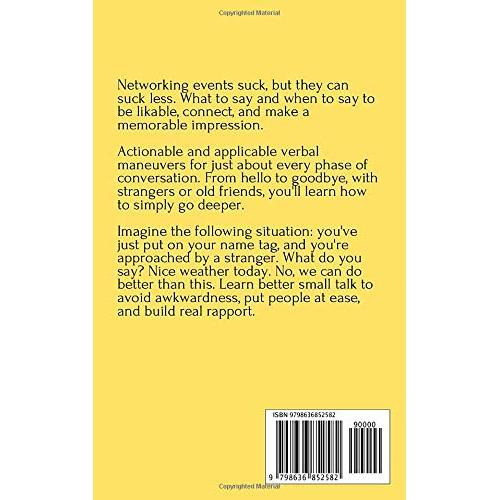 Copyrighted Material

Networking events suck, but they can suck less. What to say and when to say to be likable, connect, and make a memorable impression.

Actionable and applicable verbal maneuvers for just about every phase of conversation. From hello to goodbye, with strangers or old friends, you'll learn how to simply go deeper.

Imagine the following situation: you've just put on your name tag, and you're approached by a stranger. What do you say? Nice weather today. No, we can do better than this. Learn better small talk to avoid awkwardness, put people at ease, and build real rapport.

ISBN 9798636852582

90000

9 798636 852582

Copyrighted Material